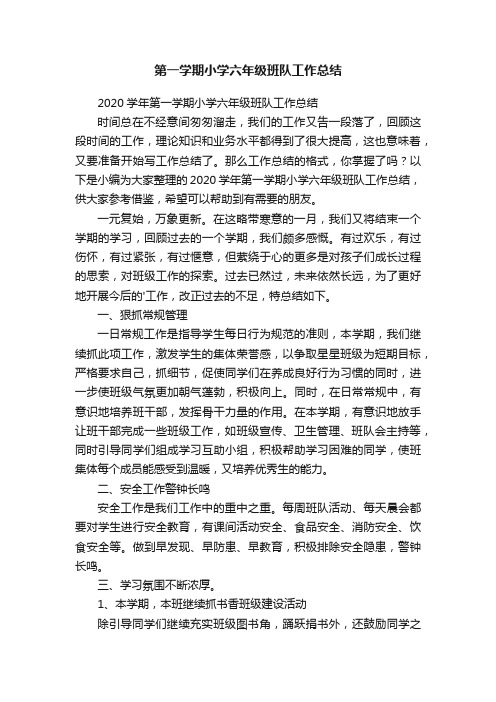 第一学期小学六年级班队工作总结

2020 学年第一学期小学六年级班队工作总结

时间总在不经意间匆匆溜走，我们的工作又告一段落了，回顾这段时间的工作，理论知识和业务水平都得到了很大提高，这也意味着，又要准备开始写工作总结了。那么工作总结的格式，你掌握了吗？以下是小编为大家整理的 2020 学年第一学期小学六年级班队工作总结，供大家参考借鉴，希望可以帮助到有需要的朋友。

一元复始，万象更新。在这略带寒意的一月，我们又将结束一个学期的学习，回顾过去的一个学期，我们颇多感慨。有过欢乐，有过伤怀，有过紧张，有过惬意，但萦绕于心的更多是对孩子们成长过程的思索，对班级工作的探索。过去已然过，未来依然长远，为了更好地开展今后的'工作，改正过去的不足，特总结如下。

一、狠抓常规管理

一日常规工作是指导学生每日行为规范的准则，本学期，我们继续抓此项工作，激发学生的集体荣誉感，以争取星星班级为短期目标，严格要求自己，抓细节，促使同学们在养成良好行为习惯的同时，进一步使班级气氛更加朝气蓬勃，积极向上。同时，在日常常规中，有意识地培养班干部，发挥骨干力量的作用。在本学期，有意识地放手让班干部完成一些班级工作，如班级宣传、卫生管理、班队会主持等，同时引导同学们组成学习互助小组，积极帮助学习困难的同学，使班集体每个成员能感受到温暖，又培养优秀生的能力。

二、安全工作警钟长鸣

安全工作是我们工作中的重中之重。每周班队活动、每天晨会都要对学生进行安全教育，有课间活动安全、食品安全、消防安全、饮食安全等。做到早发现、早防患、早教育，积极排除安全隐患，警钟长鸣。

三、学习氛围不断浓厚。

1、本学期，本班继续抓书香班级建设活动

除引导同学们继续充实班级图书角，踊跃捐书外，还鼓励同学之